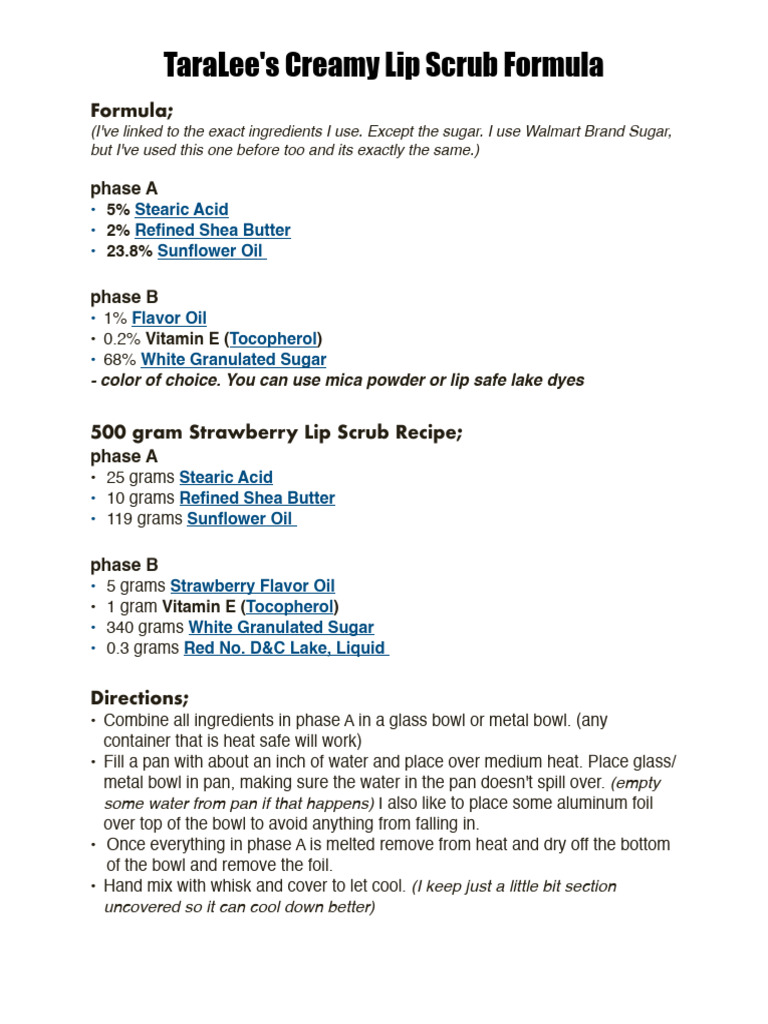 TaraLee's Creamy Lip Scrub Formula

Formula;
(I've linked to the exact ingredients I use. Except the sugar. I use Walmart Brand Sugar, but I've used this one before too and its exactly the same.)

phase A
• 5% Stearic Acid
• 2% Refined Shea Butter
• 23.8% Sunflower Oil

phase B
• 1% Flavor Oil
• 0.2% Vitamin E (Tocopherol)
• 68% White Granulated Sugar
- color of choice. You can use mica powder or lip safe lake dyes

500 gram Strawberry Lip Scrub Recipe;
phase A
• 25 grams Stearic Acid
• 10 grams Refined Shea Butter
• 119 grams Sunflower Oil

phase B
• 5 grams Strawberry Flavor Oil
• 1 gram Vitamin E (Tocopherol)
• 340 grams White Granulated Sugar
• 0.3 grams Red No. D&C Lake, Liquid

Directions;
• Combine all ingredients in phase A in a glass bowl or metal bowl. (any container that is heat safe will work)
• Fill a pan with about an inch of water and place over medium heat. Place glass/ metal bowl in pan, making sure the water in the pan doesn't spill over. (empty some water from pan if that happens) I also like to place some aluminum foil over top of the bowl to avoid anything from falling in.
• Once everything in phase A is melted remove from heat and dry off the bottom of the bowl and remove the foil.
• Hand mix with whisk and cover to let cool. (I keep just a little bit section uncovered so it can cool down better)